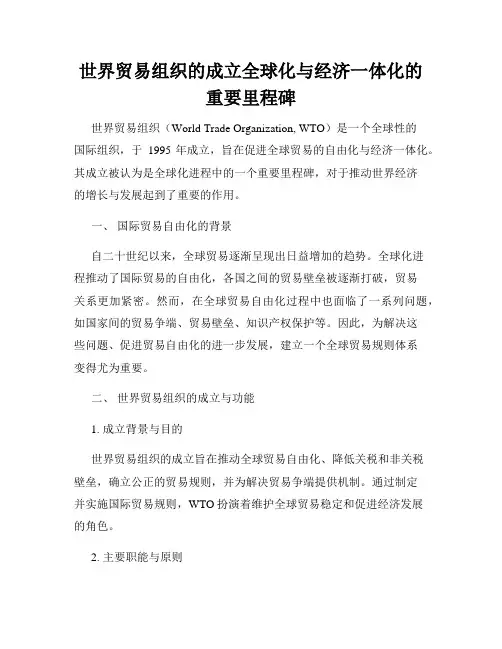 世界贸易组织的成立全球化与经济一体化的重要里程碑

世界贸易组织（World Trade Organization, WTO）是一个全球性的国际组织，于 1995 年成立，旨在促进全球贸易的自由化与经济一体化。其成立被认为是全球化进程中的一个重要里程碑，对于推动世界经济的增长与发展起到了重要的作用。

一、 国际贸易自由化的背景

自二十世纪以来，全球贸易逐渐呈现出日益增加的趋势。全球化进程推动了国际贸易的自由化，各国之间的贸易壁垒被逐渐打破，贸易关系更加紧密。然而，在全球贸易自由化过程中也面临了一系列问题，如国家间的贸易争端、贸易壁垒、知识产权保护等。因此，为解决这些问题、促进贸易自由化的进一步发展，建立一个全球贸易规则体系变得尤为重要。

二、 世界贸易组织的成立与功能

1. 成立背景与目的

世界贸易组织的成立旨在推动全球贸易自由化、降低关税和非关税壁垒，确立公正的贸易规则，并为解决贸易争端提供机制。通过制定并实施国际贸易规则，WTO 扮演着维护全球贸易稳定和促进经济发展的角色。

2. 主要职能与原则